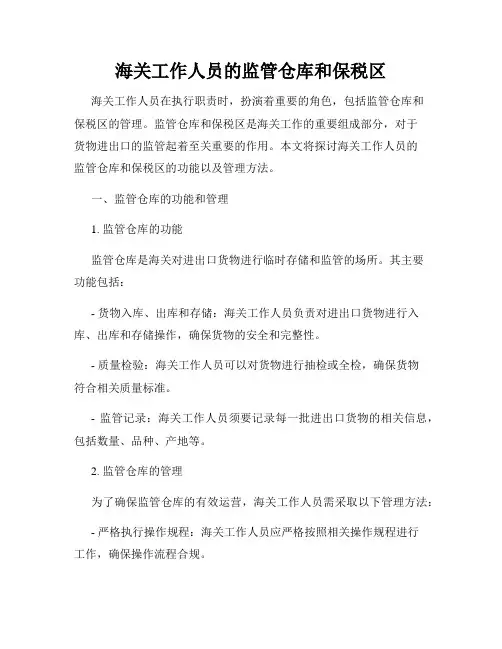 海关工作人员的监管仓库和保税区

海关工作人员在执行职责时，扮演着重要的角色，包括监管仓库和保税区的管理。监管仓库和保税区是海关工作的重要组成部分，对于货物进出口的监管起着至关重要的作用。本文将探讨海关工作人员的监管仓库和保税区的功能以及管理方法。

一、监管仓库的功能和管理

1. 监管仓库的功能

监管仓库是海关对进出口货物进行临时存储和监管的场所。其主要功能包括：

- 货物入库、出库和存储：海关工作人员负责对进出口货物进行入库、出库和存储操作，确保货物的安全和完整性。

- 质量检验：海关工作人员可以对货物进行抽检或全检，确保货物符合相关质量标准。

- 监管记录：海关工作人员须要记录每一批进出口货物的相关信息，包括数量、品种、产地等。

2. 监管仓库的管理

为了确保监管仓库的有效运营，海关工作人员需采取以下管理方法：

- 严格执行操作规程：海关工作人员应严格按照相关操作规程进行工作，确保操作流程合规。